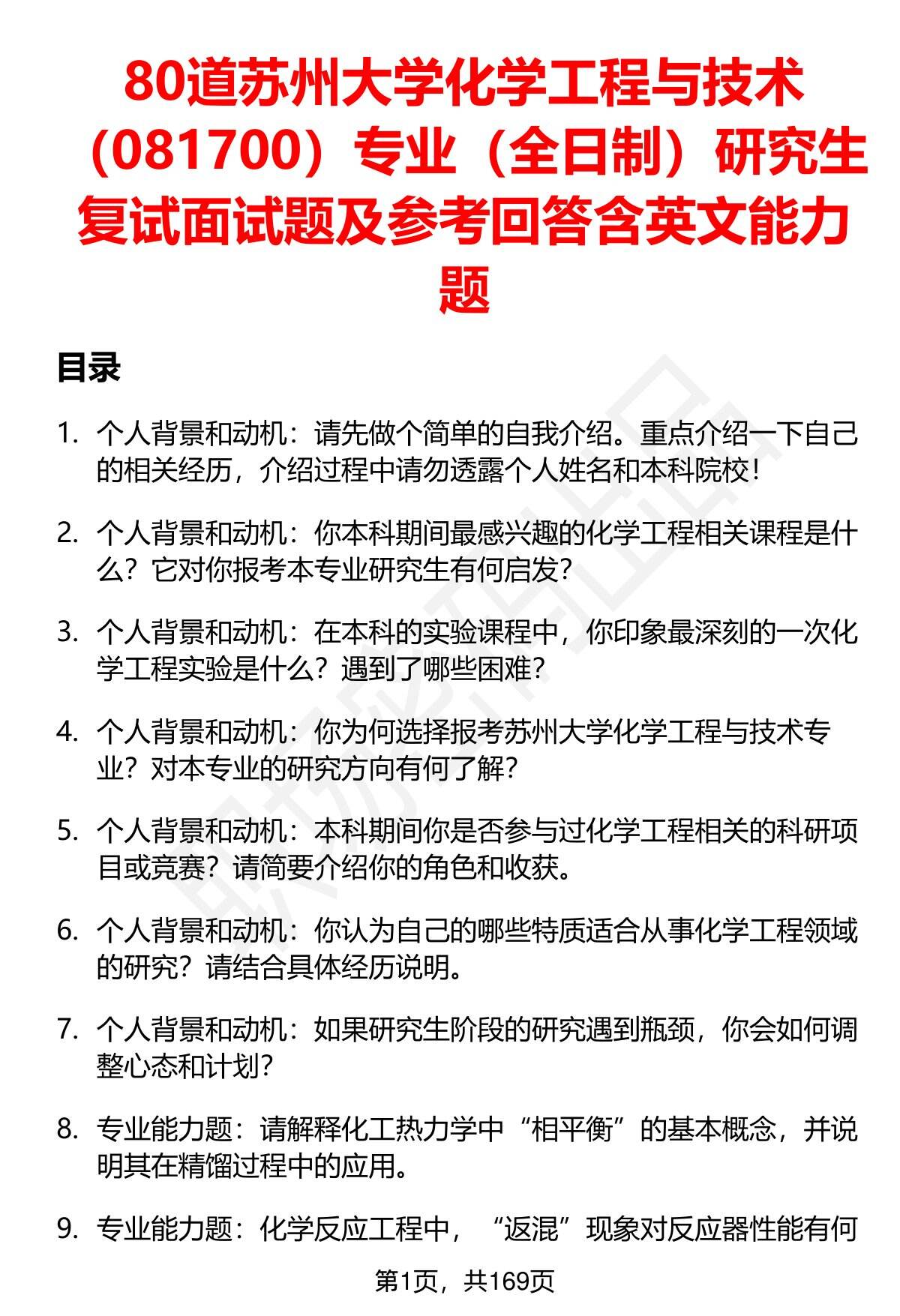 80道苏州大学化学工程与技术（081700）专业（全日制）研究生复试面试题及参考回答含英文能力题

目录

1. 个人背景和动机：请先做个简单的自我介绍。重点介绍一下自己的相关经历，介绍过程中请勿透露个人姓名和本科院校！

2. 个人背景和动机：你本科期间最感兴趣的化学工程相关课程是什么？它对你报考本专业研究生有何启发？

3. 个人背景和动机：在本科的实验课程中，你印象最深刻的一次化学工程实验是什么？遇到了哪些困难？

4. 个人背景和动机：你为何选择报考苏州大学化学工程与技术专业？对本专业的研究方向有何了解？

5. 个人背景和动机：本科期间你是否参与过化学工程相关的科研项目或竞赛？请简要介绍你的角色和收获。

6. 个人背景和动机：你认为自己的哪些特质适合从事化学工程领域的研究？请结合具体经历说明。

7. 个人背景和动机：如果研究生阶段的研究遇到瓶颈，你会如何调整心态和计划？

8. 专业能力题：请解释化工热力学中“相平衡”的基本概念，并说明其在精馏过程中的应用。

9. 专业能力题：化学反应工程中，“返混”现象对反应器性能有何

第1页，共169页